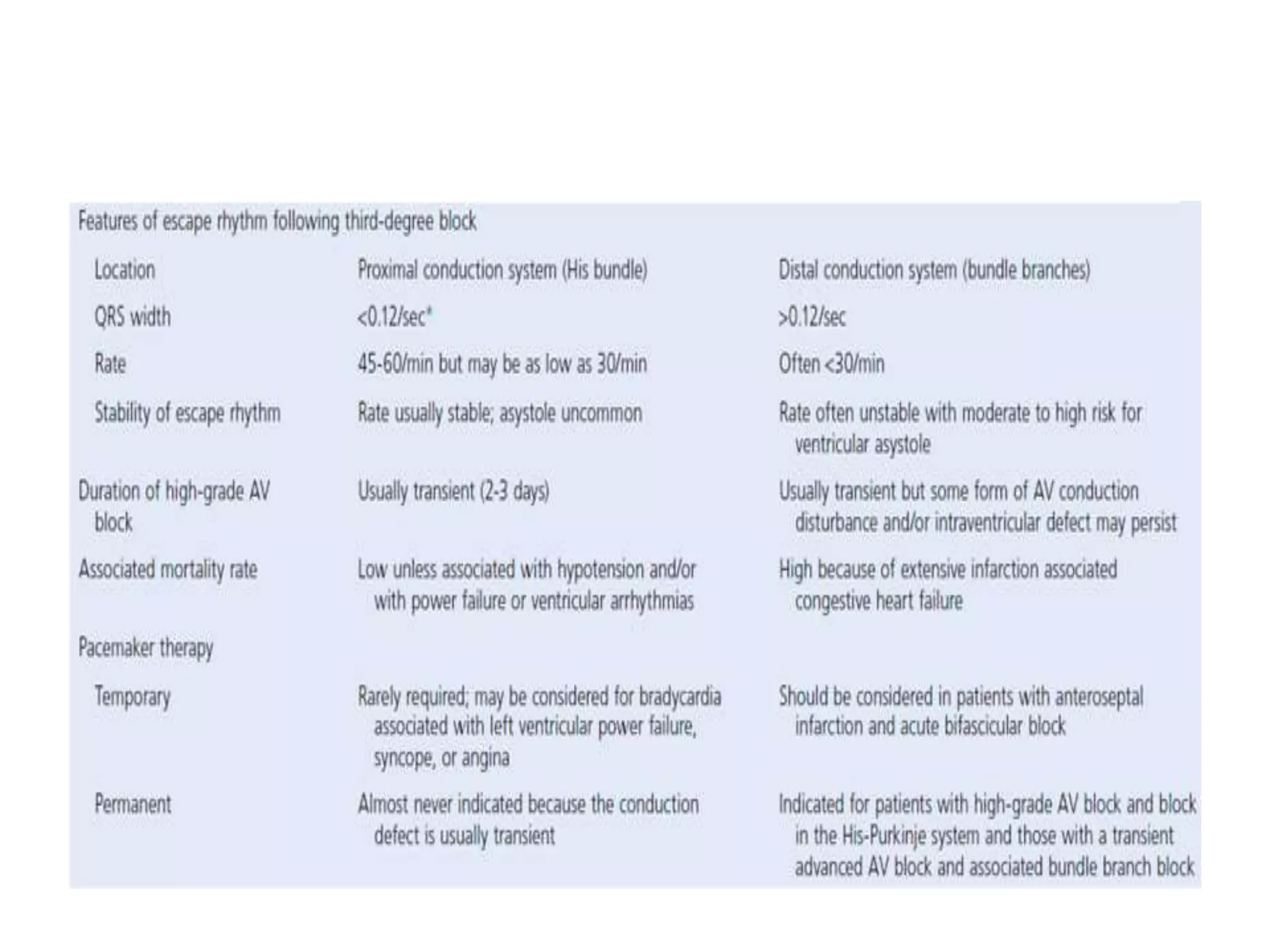 | Features of escape rhythm following third-degree block | | |
|---|---|---|
| Location | Proximal conduction system (His bundle) | Distal conduction system (bundle branches) |
| QRS width | <0.12/sec* | >0.12/sec |
| Rate | 45-60/min but may be as low as 30/min | Often <30/min |
| Stability of escape rhythm | Rate usually stable; asystole uncommon | Rate often unstable with moderate to high risk for ventricular asystole |
| Duration of high-grade AV block | Usually transient (2-3 days) | Usually transient but some form of AV conduction disturbance and/or intraventricular defect may persist |
| Associated mortality rate | Low unless associated with hypotension and/or with power failure or ventricular arrhythmias | High because of extensive infarction associated congestive heart failure |
| Pacemaker therapy | | |
| Temporary | Rarely required; may be considered for bradycardia associated with left ventricular power failure, syncope, or angina | Should be considered in patients with anteroseptal infarction and acute bifascicular block |
| Permanent | Almost never indicated because the conduction defect is usually transient | Indicated for patients with high-grade AV block and block in the His-Purkinje system and those with a transient advanced AV block and associated bundle branch block |